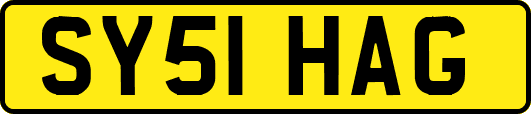 SY51 HAG